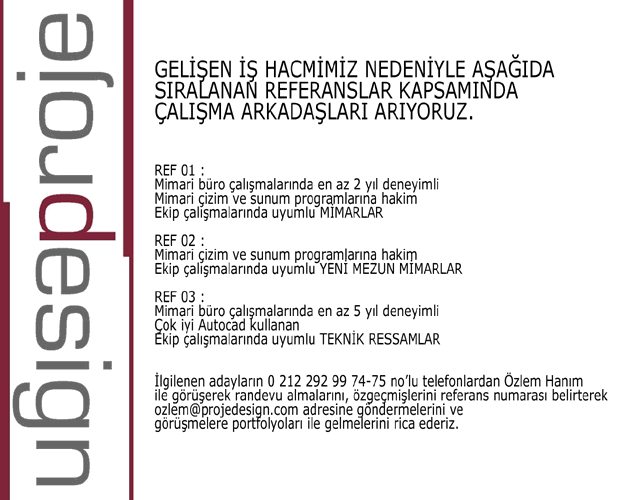 projedesign

GELİŞEN İŞ HACMİMİZ NEDENİYLE AŞAĞIDA SIRALANAN REFERANSLAR KAPSAMINDA ÇALIŞMA ARKADAŞLARI ARIYORUZ.

REF 01 :
Mimari büro çalışmalarında en az 2 yıl deneyimli
Mimari çizim ve sunum programlarına hakim
Ekip çalışmalarında uyumlu MİMARLAR

REF 02 :
Mimari çizim ve sunum programlarına hakim
Ekip çalışmalarında uyumlu YENİ MEZUN MİMARLAR

REF 03 :
Mimari büro çalışmalarında en az 5 yıl deneyimli
Çok iyi Autocad kullanan
Ekip çalışmalarında uyumlu TEKNİK RESSAMLAR

İlgilenen adayların 0 212 292 99 74-75 no'lu telefonlardan Özlem Hanım ile görüşerek randevu almalarını, özgeçmişlerini referans numarası belirterek ozlem@projedesign.com adresine göndermelerini ve görüşmelere portfolyoları ile gelmelerini rica ederiz.